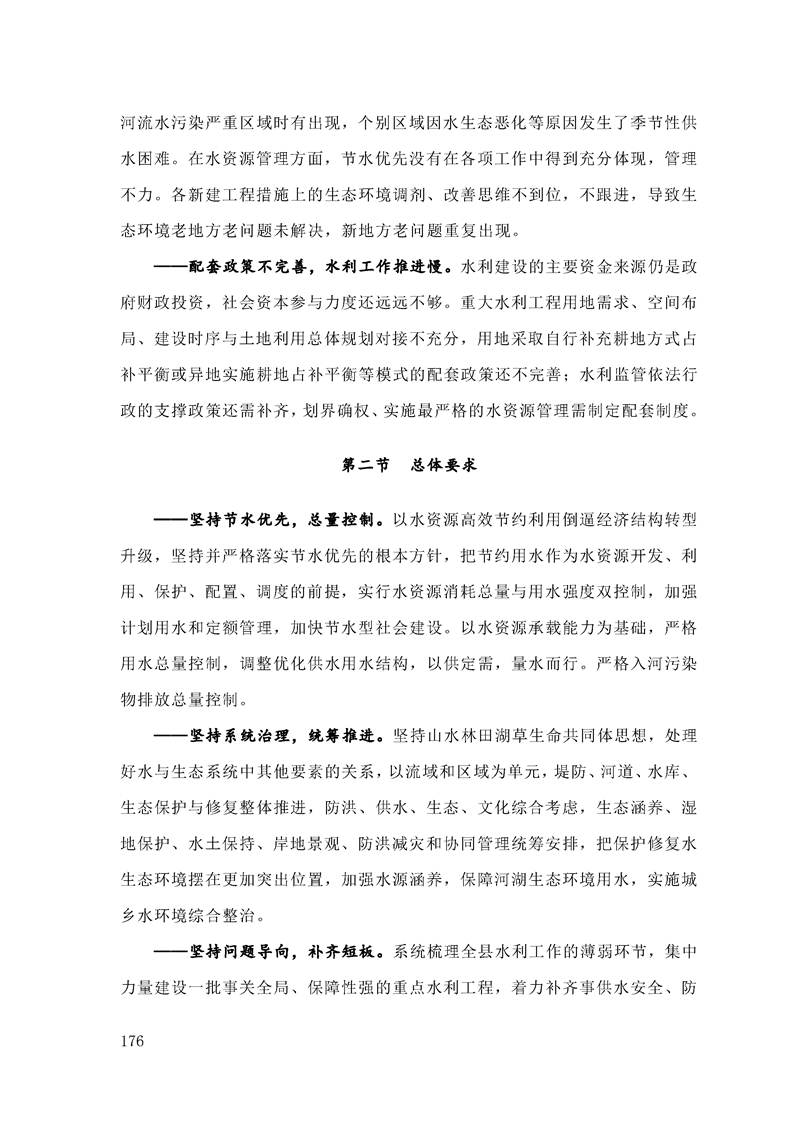 河流水污染严重区域时有出现，个别区域因水生态恶化等原因发生了季节性供水困难。在水资源管理方面，节水优先没有在各项工作中得到充分体现，管理不力。各新建工程措施上的生态环境调剂、改善思维不到位，不跟进，导致生态环境老地方老问题未解决，新地方老问题重复出现。

——配套政策不完善，水利工作推进慢。水利建设的主要资金来源仍是政府财政投资，社会资本参与力度还远远不够。重大水利工程用地需求、空间布局、建设时序与土地利用总体规划对接不充分，用地采取自行补充耕地方式占补平衡或异地实施耕地占补平衡等模式的配套政策还不完善；水利监管依法行政的支撑政策还需补齐，划界确权、实施最严格的水资源管理需制定配套制度。

第二节　总体要求

——坚持节水优先，总量控制。以水资源高效节约利用倒逼经济结构转型升级，坚持并严格落实节水优先的根本方针，把节约用水作为水资源开发、利用、保护、配置、调度的前提，实行水资源消耗总量与用水强度双控制，加强计划用水和定额管理，加快节水型社会建设。以水资源承载能力为基础，严格用水总量控制，调整优化供水用水结构，以供定需，量水而行。严格入河污染物排放总量控制。

——坚持系统治理，统筹推进。坚持山水林田湖草生命共同体思想，处理好水与生态系统中其他要素的关系，以流域和区域为单元，堤防、河道、水库、生态保护与修复整体推进，防洪、供水、生态、文化综合考虑，生态涵养、湿地保护、水土保持、岸地景观、防洪减灾和协同管理统筹安排，把保护修复水生态环境摆在更加突出位置，加强水源涵养，保障河湖生态环境用水，实施城乡水环境综合整治。

——坚持问题导向，补齐短板。系统梳理全县水利工作的薄弱环节，集中力量建设一批事关全局、保障性强的重点水利工程，着力补齐事供水安全、防

176